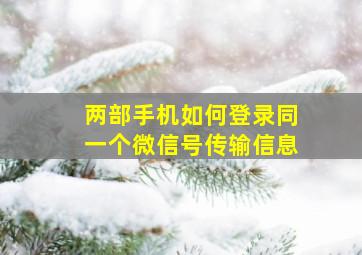 两部手机如何登录同一个微信号传输信息